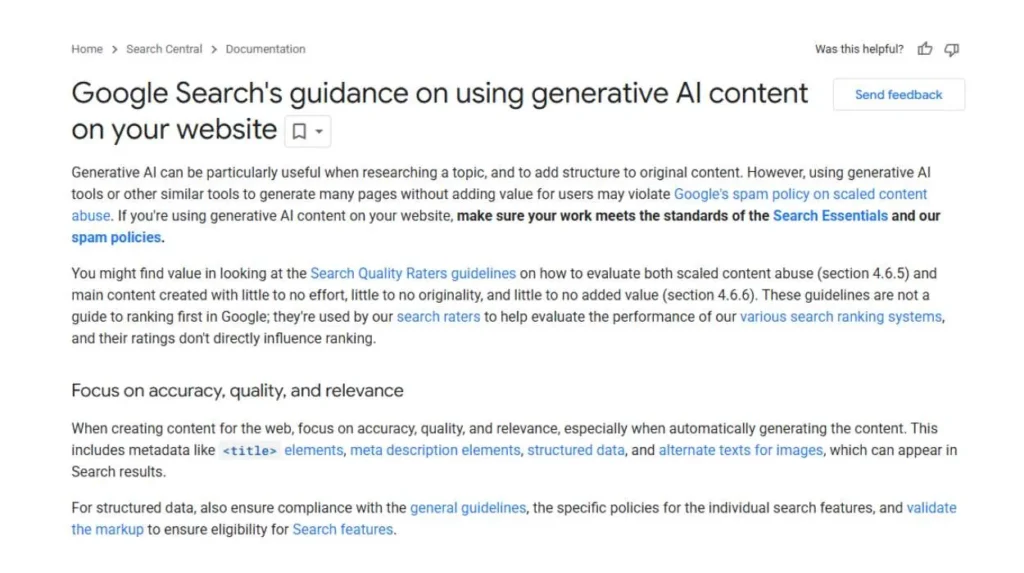 Home > Search Central > Documentation

Was this helpful?

Google Search's guidance on using generative AI content on your website

Send feedback

Generative AI can be particularly useful when researching a topic, and to add structure to original content. However, using generative AI tools or other similar tools to generate many pages without adding value for users may violate Google's spam policy on scaled content abuse. If you're using generative AI content on your website, make sure your work meets the standards of the Search Essentials and our spam policies.

You might find value in looking at the Search Quality Raters guidelines on how to evaluate both scaled content abuse (section 4.6.5) and main content created with little to no effort, little to no originality, and little to no added value (section 4.6.6). These guidelines are not a guide to ranking first in Google; they're used by our search raters to help evaluate the performance of our various search ranking systems, and their ratings don't directly influence ranking.

Focus on accuracy, quality, and relevance

When creating content for the web, focus on accuracy, quality, and relevance, especially when automatically generating the content. This includes metadata like <title> elements, meta description elements, structured data, and alternate texts for images, which can appear in Search results.

For structured data, also ensure compliance with the general guidelines, the specific policies for the individual search features, and validate the markup to ensure eligibility for Search features.